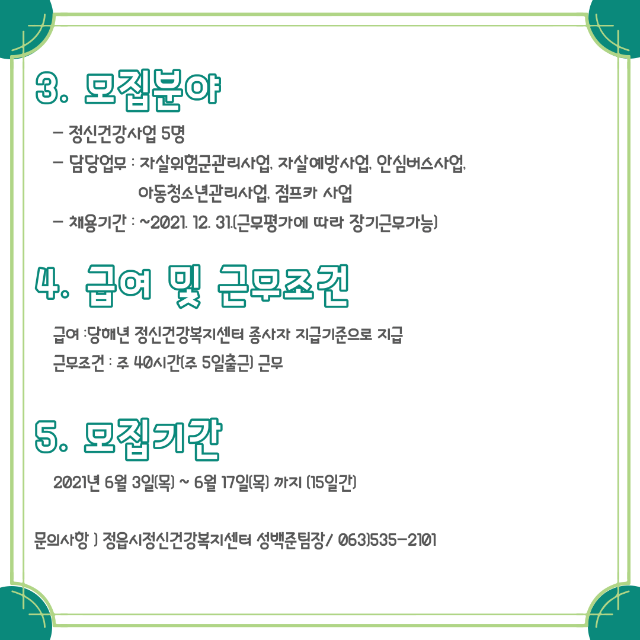 3. 모집분야

- 정신건강사업 5명
- 담당업무 : 자살위험군관리사업, 자살예방사업, 안심버스사업, 아동청소년관리사업, 점프카 사업
- 채용기간 : ~2021. 12. 31.(근무평가에 따라 장기근무가능)

4. 급여 및 근무조건

급여 :당해년 정신건강복지센터 종사자 지급기준으로 지급
근무조건 : 주 40시간(주 5일출근) 근무

5. 모집기간

2021년 6월 3일(목) ~ 6월 17일(목) 까지 (15일간)

문의사항 ) 정읍시정신건강복지센터 성백준팀장/ 063)535-2101